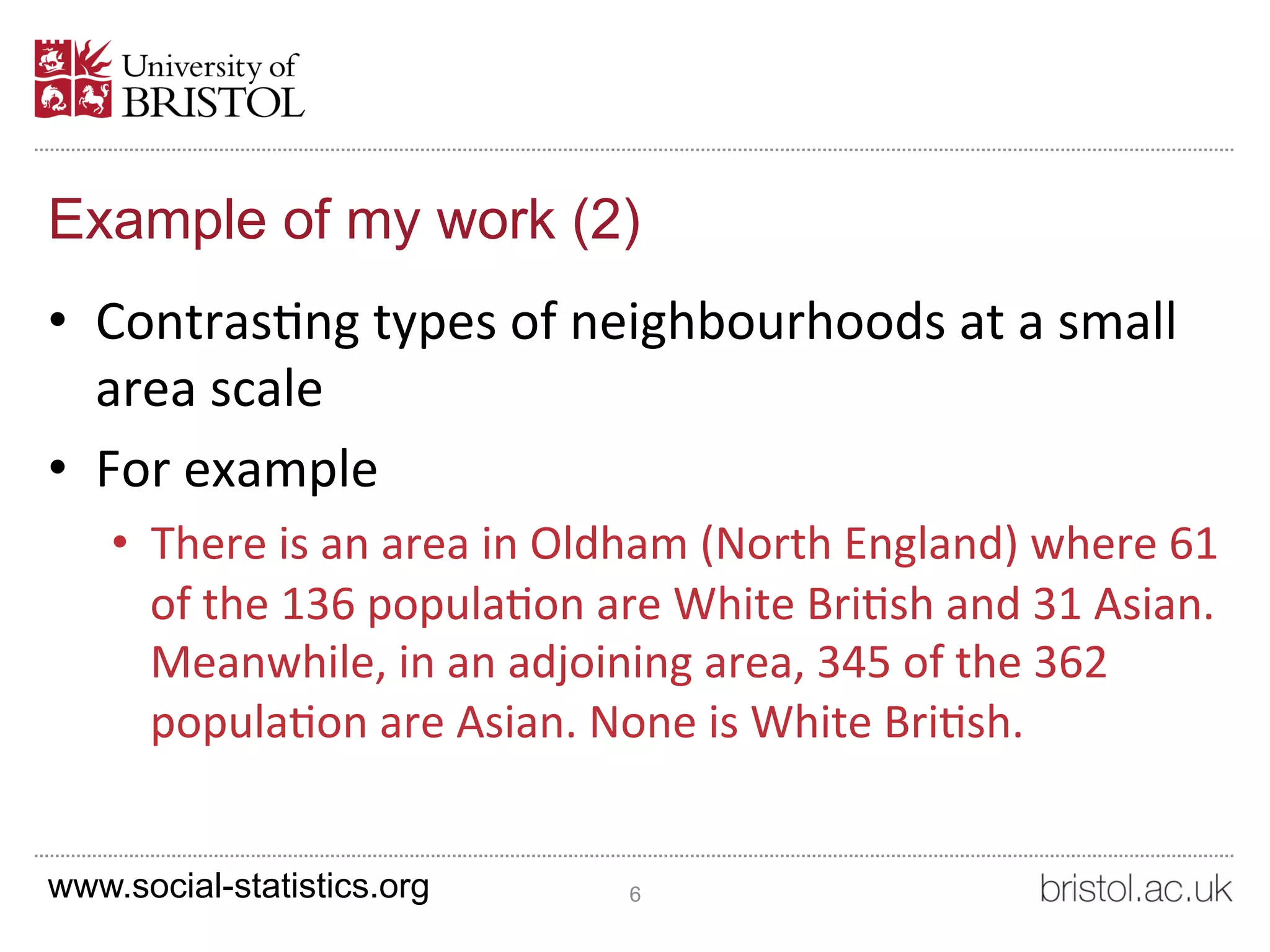 University of
BRISTOL

Example of my work (2)

• Contrasting types of neighbourhoods at a small area scale

• For example

• There is an area in Oldham (North England) where 61 of the 136 population are White British and 31 Asian. Meanwhile, in an adjoining area, 345 of the 362 population are Asian. None is White British.

www.social-statistics.org

6

bristol.ac.uk